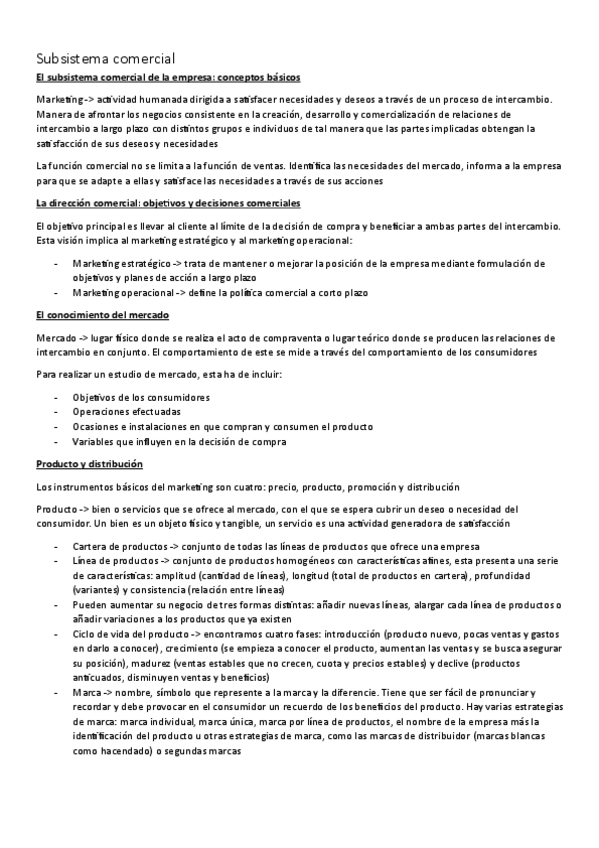 Subsistema comercial

El subsistema comercial de la empresa: conceptos básicos

Marketing -> actividad humanada dirigida a satisfacer necesidades y deseos a través de un proceso de intercambio. Manera de afrontar los negocios consistente en la creación, desarrollo y comercialización de relaciones de intercambio a largo plazo con distintos grupos e individuos de tal manera que las partes implicadas obtengan la satisfacción de sus deseos y necesidades

La función comercial no se limita a la función de ventas. Identifica las necesidades del mercado, informa a la empresa para que se adapte a ellas y satisface las necesidades a través de sus acciones

La dirección comercial: objetivos y decisiones comerciales

El objetivo principal es llevar al cliente al límite de la decisión de compra y beneficiar a ambas partes del intercambio. Esta visión implica al marketing estratégico y al marketing operacional:

- Marketing estratégico -> trata de mantener o mejorar la posición de la empresa mediante formulación de objetivos y planes de acción a largo plazo
- Marketing operacional -> define la política comercial a corto plazo

El conocimiento del mercado

Mercado -> lugar físico donde se realiza el acto de compraventa o lugar teórico donde se producen las relaciones de intercambio en conjunto. El comportamiento de este se mide a través del comportamiento de los consumidores

Para realizar un estudio de mercado, esta ha de incluir:

- Objetivos de los consumidores
- Operaciones efectuadas
- Ocasiones e instalaciones en que compran y consumen el producto
- Variables que influyen en la decisión de compra

Producto y distribución

Los instrumentos básicos del marketing son cuatro: precio, producto, promoción y distribución

Producto -> bien o servicios que se ofrece al mercado, con el que se espera cubrir un deseo o necesidad del consumidor. Un bien es un objeto físico y tangible, un servicio es una actividad generadora de satisfacción

- Cartera de productos -> conjunto de todas las líneas de productos que ofrece una empresa
- Línea de productos -> conjunto de productos homogéneos con características afines, esta presenta una serie de características: amplitud (cantidad de líneas), longitud (total de productos en cartera), profundidad (variantes) y consistencia (relación entre líneas)
- Pueden aumentar su negocio de tres formas distintas: añadir nuevas líneas, alargar cada línea de productos o añadir variaciones a los productos que ya existen
- Ciclo de vida del producto -> encontramos cuatro fases: introducción (producto nuevo, pocas ventas y gastos en darlo a conocer), crecimiento (se empieza a conocer el producto, aumentan las ventas y se busca asegurar su posición), madurez (ventas estables que no crecen, cuota y precios estables) y declive (productos anticuados, disminuyen ventas y beneficios)
- Marca -> nombre, símbolo que represente a la marca y la diferencie. Tiene que ser fácil de pronunciar y recordar y debe provocar en el consumidor un recuerdo de los beneficios del producto. Hay varias estrategias de marca: marca individual, marca única, marca por línea de productos, el nombre de la empresa más la identificación del producto u otras estrategias de marca, como las marcas de distribuidor (marcas blancas como hacendado) o segundas marcas